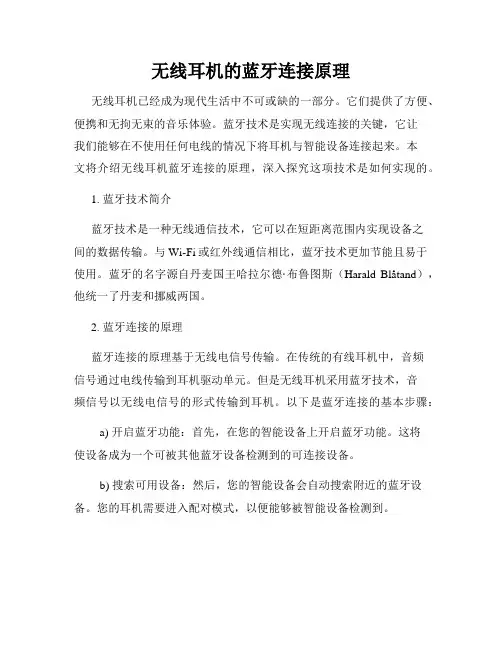 无线耳机的蓝牙连接原理

无线耳机已经成为现代生活中不可或缺的一部分。它们提供了方便、便携和无拘无束的音乐体验。蓝牙技术是实现无线连接的关键，它让我们能够在不使用任何电线的情况下将耳机与智能设备连接起来。本文将介绍无线耳机蓝牙连接的原理，深入探究这项技术是如何实现的。

1. 蓝牙技术简介

蓝牙技术是一种无线通信技术，它可以在短距离范围内实现设备之间的数据传输。与Wi-Fi或红外线通信相比，蓝牙技术更加节能且易于使用。蓝牙的名字源自丹麦国王哈拉尔德·布鲁图斯（Harald Blåtand），他统一了丹麦和挪威两国。

2. 蓝牙连接的原理

蓝牙连接的原理基于无线电信号传输。在传统的有线耳机中，音频信号通过电线传输到耳机驱动单元。但是无线耳机采用蓝牙技术，音频信号以无线电信号的形式传输到耳机。以下是蓝牙连接的基本步骤：

a) 开启蓝牙功能：首先，在您的智能设备上开启蓝牙功能。这将使设备成为一个可被其他蓝牙设备检测到的可连接设备。

b) 搜索可用设备：然后，您的智能设备会自动搜索附近的蓝牙设备。您的耳机需要进入配对模式，以便能够被智能设备检测到。